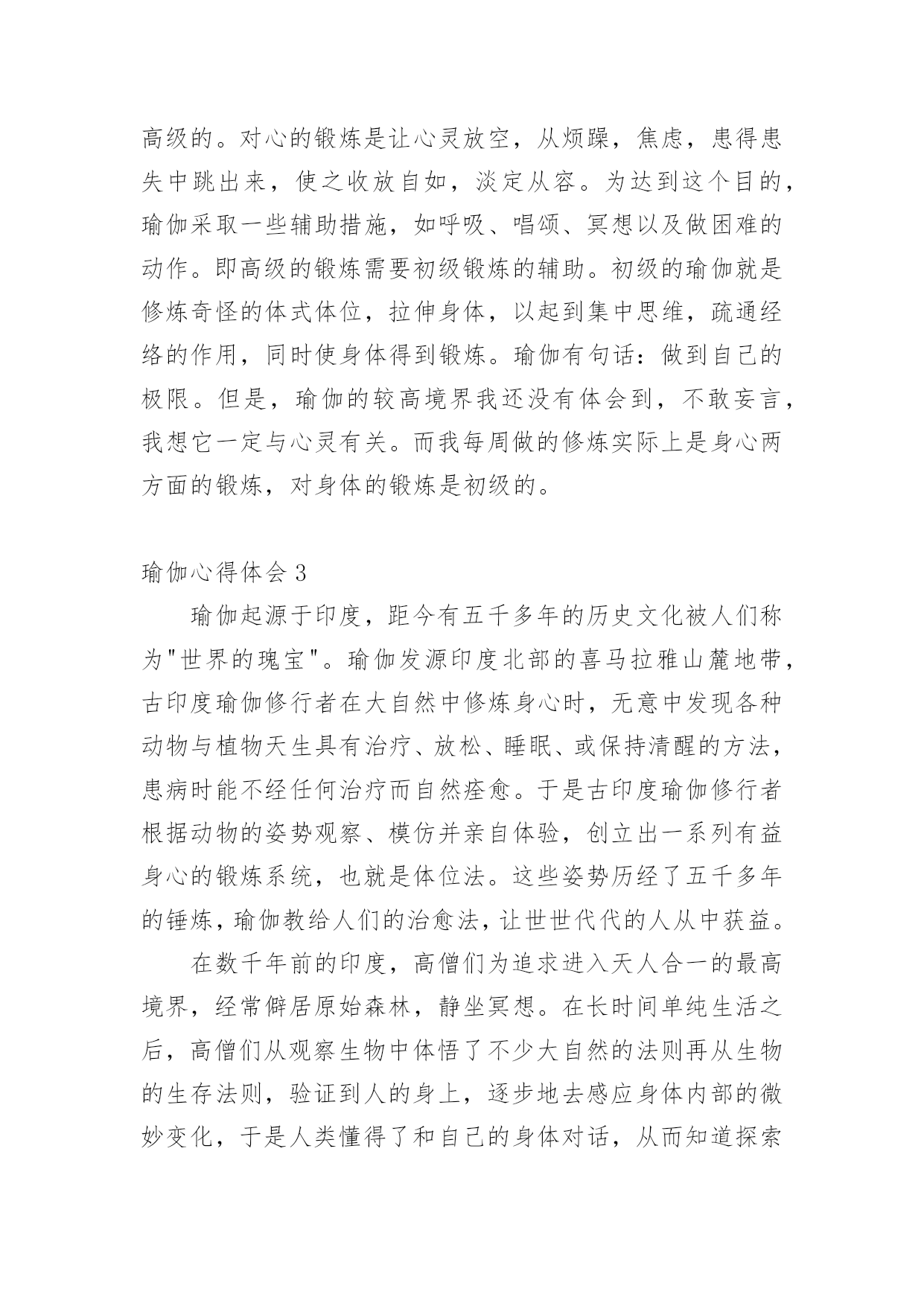 高级的。对心的锻炼是让心灵放空，从烦躁，焦虑，患得患失中跳出来，使之收放自如，淡定从容。为达到这个目的，瑜伽采取一些辅助措施，如呼吸、唱颂、冥想以及做困难的动作。即高级的锻炼需要初级锻炼的辅助。初级的瑜伽就是修炼奇怪的体式体位，拉伸身体，以起到集中思维，疏通经络的作用，同时使身体得到锻炼。瑜伽有句话：做到自己的极限。但是，瑜伽的较高境界我还没有体会到，不敢妄言，我想它一定与心灵有关。而我每周做的修炼实际上是身心两方面的锻炼，对身体的锻炼是初级的。

瑜伽心得体会 3

瑜伽起源于印度，距今有五千多年的历史文化被人们称为"世界的瑰宝"。瑜伽发源印度北部的喜马拉雅山麓地带，古印度瑜伽修行者在大自然中修炼身心时，无意中发现各种动物与植物天生具有治疗、放松、睡眠、或保持清醒的方法，患病时能不经任何治疗而自然痊愈。于是古印度瑜伽修行者根据动物的姿势观察、模仿并亲自体验，创立出一系列有益身心的锻炼系统，也就是体位法。这些姿势历经了五千多年的锤炼，瑜伽教给人们的治愈法，让世世代代的人从中获益。

在数千年前的印度，高僧们为追求进入天人合一的最高境界，经常僻居原始森林，静坐冥想。在长时间单纯生活之后，高僧们从观察生物中体悟了不少大自然的法则再从生物的生存法则，验证到人的身上，逐步地去感应身体内部的微妙变化，于是人类懂得了和自己的身体对话，从而知道探索